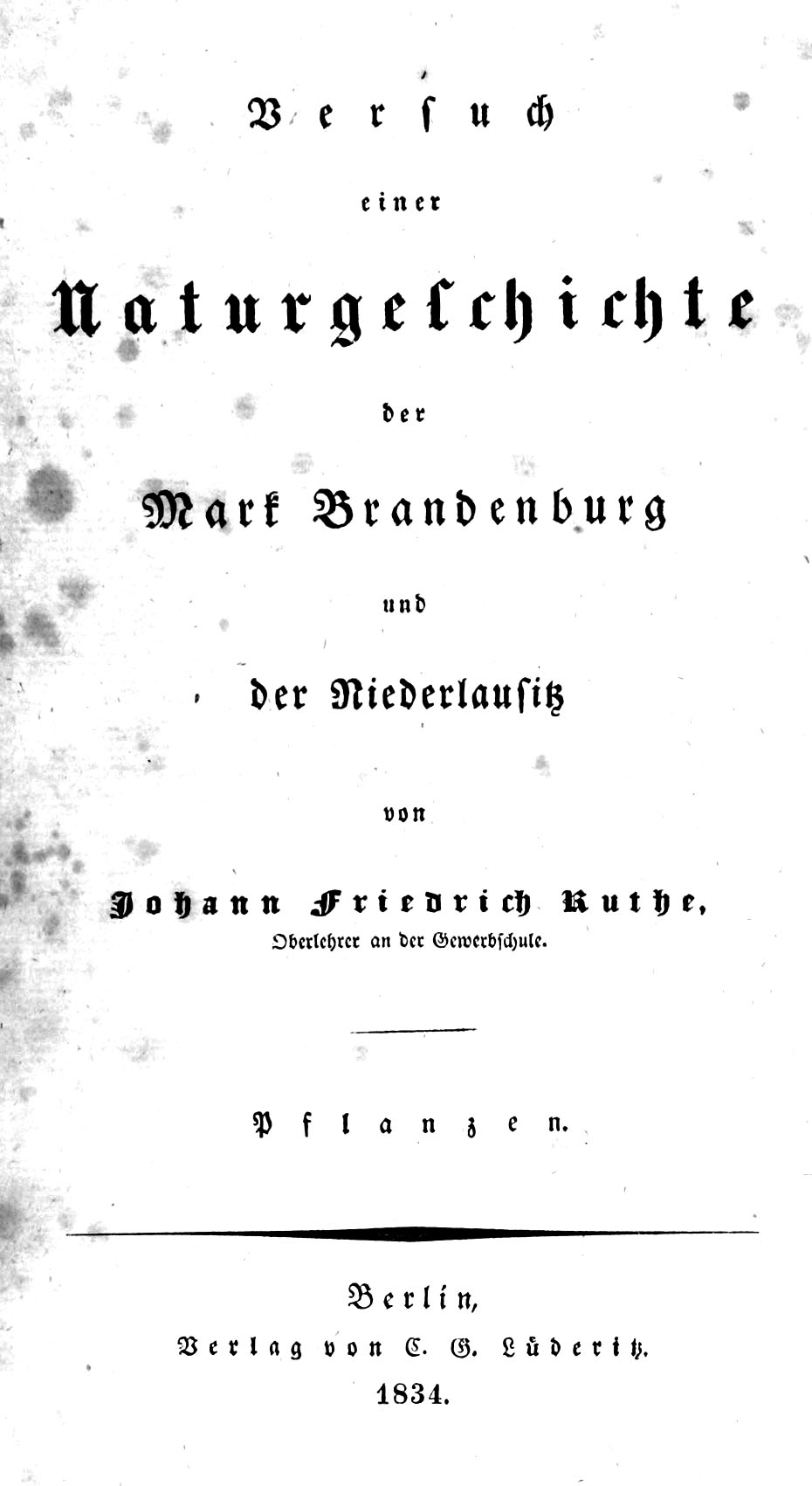 Versuch

einer

Naturgeschichte

der

Mark Brandenburg

und

der Niederlausitz

von

Johann Friedrich Ruthe,
Oberlehrer an der Gewerbschule.

Pflanzen.

Berlin,
Verlag von C. G. Lüderitz.
1834.